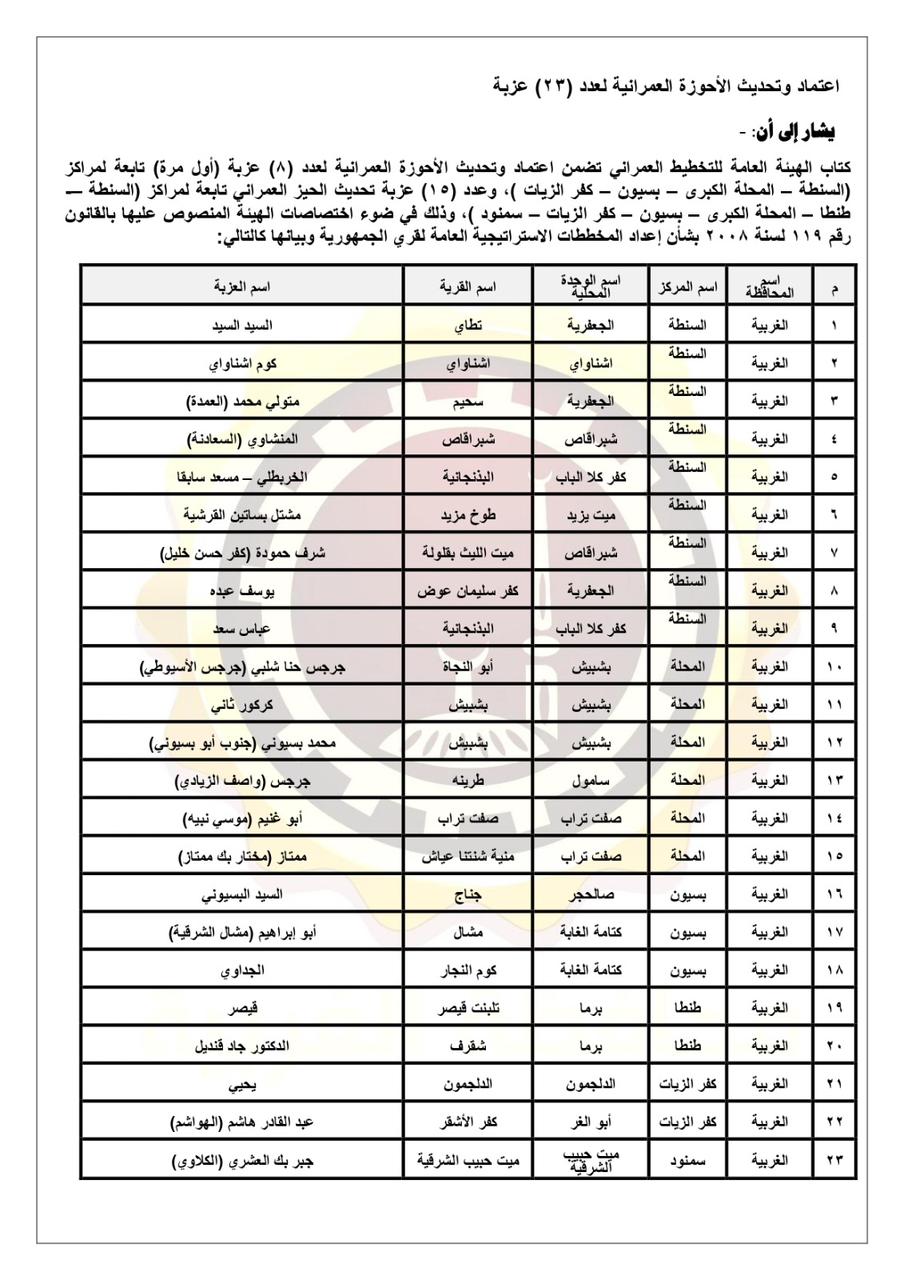 اعتماد وتحديث الأحوزة العمرانية لعدد (٢٣) عزبة

يشار إلى أن: -

كتاب الهيئة العامة للتخطيط العمراني تضمن اعتماد وتحديث الأحوزة العمرانية لعدد (٨) عزبة (أول مرة) تابعة لمراكز (السنطة – المحلة الكبرى – بسيون – كفر الزيات )، وعدد (١٥) عزبة تحديث الحيز العمراني تابعة لمراكز (السنطة – طنطا – المحلة الكبرى – بسيون – كفر الزيات – سمنود )، وذلك في ضوء اختصاصات الهيئة المنصوص عليها بالقانون رقم ١١٩ لسنة ٢٠٠٨ بشأن إعداد المخططات الاستراتيجية العامة لقري الجمهورية وبيانها كالتالي:

| م | اسم المحافظة | اسم المركز | اسم الوحدة المحلية | اسم القرية | اسم العزبة |
|---|---|---|---|---|---|
| ١ | الغربية | السنطة | الجعفرية | تطاي | السيد السيد |
| ٢ | الغربية | السنطة | اشناواي | اشناواي | كوم اشناواي |
| ٣ | الغربية | السنطة | الجعفرية | سحيم | متولي محمد (العمدة) |
| ٤ | الغربية | السنطة | شبراقاص | شبراقاص | المنشاوي (السعادنة) |
| ٥ | الغربية | السنطة | كفر كلا الباب | البذنجانية | الخربطلي – مسعد سابقا |
| ٦ | الغربية | السنطة | ميت يزيد | طوخ مزيد | مشتل بساتين القرشية |
| ٧ | الغربية | السنطة | شبراقاص | ميت الليث بقلولة | شرف حمودة (كفر حسن خليل) |
| ٨ | الغربية | السنطة | الجعفرية | كفر سليمان عوض | يوسف عبده |
| ٩ | الغربية | السنطة | كفر كلا الباب | البذنجانية | عباس سعد |
| ١٠ | الغربية | المحلة | بشبيش | أبو النجاة | جرجس حنا شلبي (جرجس الأسيوطي) |
| ١١ | الغربية | المحلة | بشبيش | بشبيش | كركور ثاني |
| ١٢ | الغربية | المحلة | بشبيش | بشبيش | محمد بسيوني (جنوب أبو بسيوني) |
| ١٣ | الغربية | المحلة | سامول | طرينه | جرجس (واصف الزيادي) |
| ١٤ | الغربية | المحلة | صفت تراب | صفت تراب | أبو غنيم (موسي نبيه) |
| ١٥ | الغربية | المحلة | صفت تراب | منية شنتنا عياش | ممتاز (مختار بك ممتاز) |
| ١٦ | الغربية | بسيون | صالحجر | جناج | السيد البسيوني |
| ١٧ | الغربية | بسيون | كتامة الغابة | مشال | أبو إبراهيم (مشال الشرقية) |
| ١٨ | الغربية | بسيون | كتامة الغابة | كوم النجار | الجداوي |
| ١٩ | الغربية | طنطا | برما | تلبنت قيصر | قيصر |
| ٢٠ | الغربية | طنطا | برما | شقرف | الدكتور جاد قنديل |
| ٢١ | الغربية | كفر الزيات | الدلجمون | الدلجمون | يحيي |
| ٢٢ | الغربية | كفر الزيات | أبو الغر | كفر الأشقر | عبد القادر هاشم (الهواشم) |
| ٢٣ | الغربية | سمنود | ميت حبيب الشرقية | ميت حبيب الشرقية | جبر بك العشري (الكلاوي) |